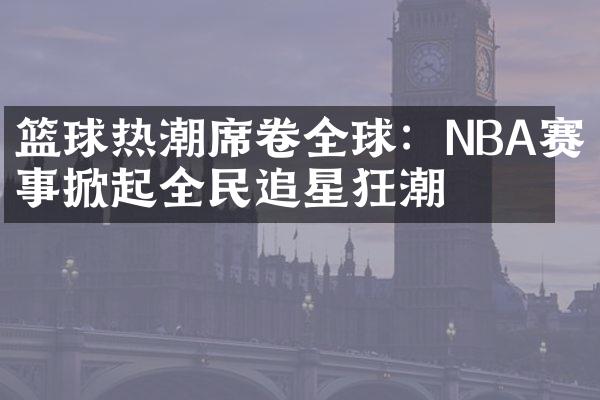 篮球热潮席卷全球：NBA赛事掀起全民追星狂潮